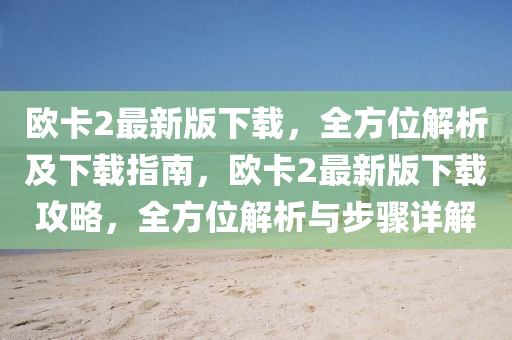 欧卡2最新版下载，全方位解析及下载指南，欧卡2最新版下载攻略，全方位解析与步骤详解